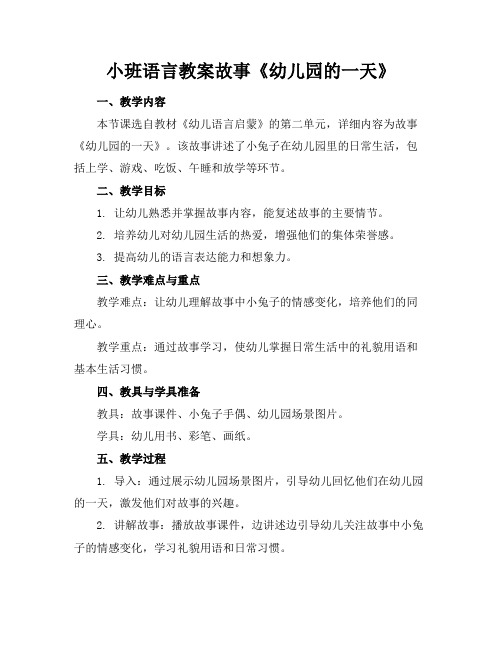 小班语言教案故事《幼儿园的一天》

一、教学内容

本节课选自教材《幼儿语言启蒙》的第二单元，详细内容为故事《幼儿园的一天》。该故事讲述了小兔子在幼儿园里的日常生活，包括上学、游戏、吃饭、午睡和放学等环节。

二、教学目标

1. 让幼儿熟悉并掌握故事内容，能复述故事的主要情节。

2. 培养幼儿对幼儿园生活的热爱，增强他们的集体荣誉感。

3. 提高幼儿的语言表达能力和想象力。

三、教学难点与重点

教学难点：让幼儿理解故事中小兔子的情感变化，培养他们的同理心。

教学重点：通过故事学习，使幼儿掌握日常生活中的礼貌用语和基本生活习惯。

四、教具与学具准备

教具：故事课件、小兔子手偶、幼儿园场景图片。

学具：幼儿用书、彩笔、画纸。

五、教学过程

1. 导入：通过展示幼儿园场景图片，引导幼儿回忆他们在幼儿园的一天，激发他们对故事的兴趣。

2. 讲解故事：播放故事课件，边讲述边引导幼儿关注故事中小兔子的情感变化，学习礼貌用语和日常习惯。